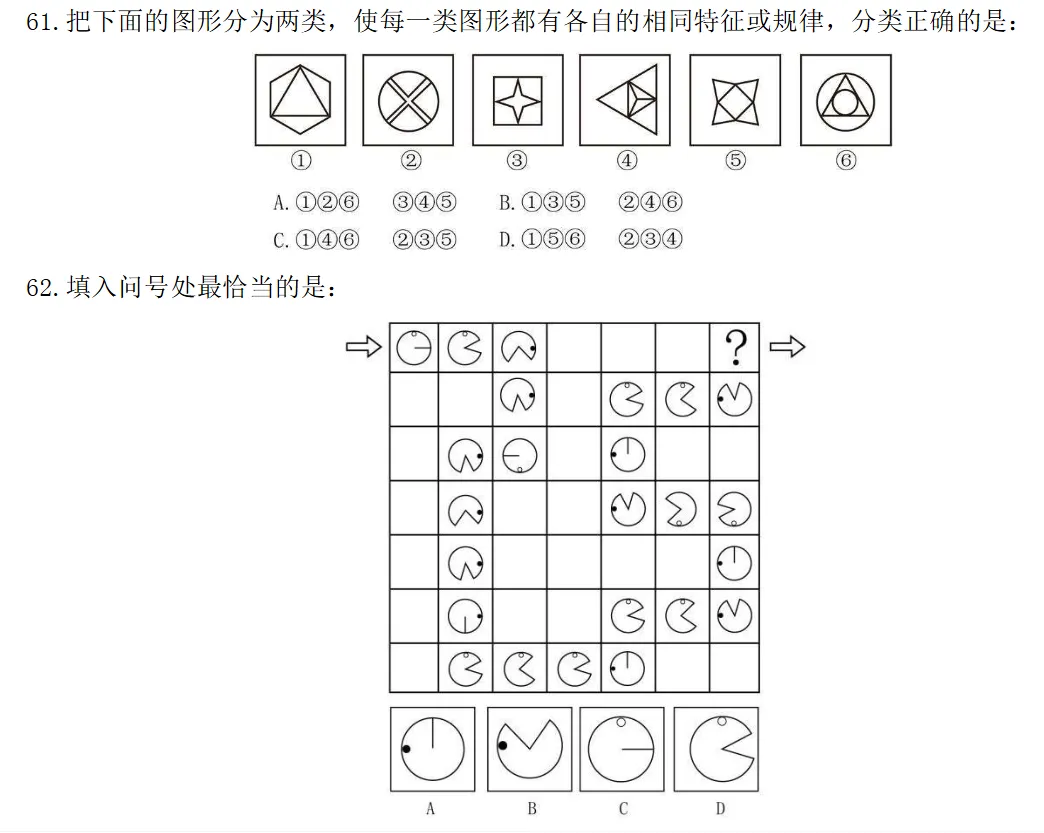 61. 把下面的图形分为两类，使每一类图形都有各自的相同特征或规律，分类正确的是：

① ② ③ ④ ⑤ ⑥

A. ①②⑥　③④⑤　B. ①③⑤　②④⑥

C. ①④⑥　②③⑤　D. ①⑤⑥　②③④

62. 填入问号处最恰当的是：

?

A　B　C　D